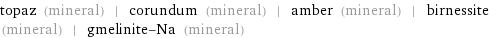 topaz (mineral) | corundum (mineral) | amber (mineral) | birnessite (mineral) | gmelinite-Na (mineral)